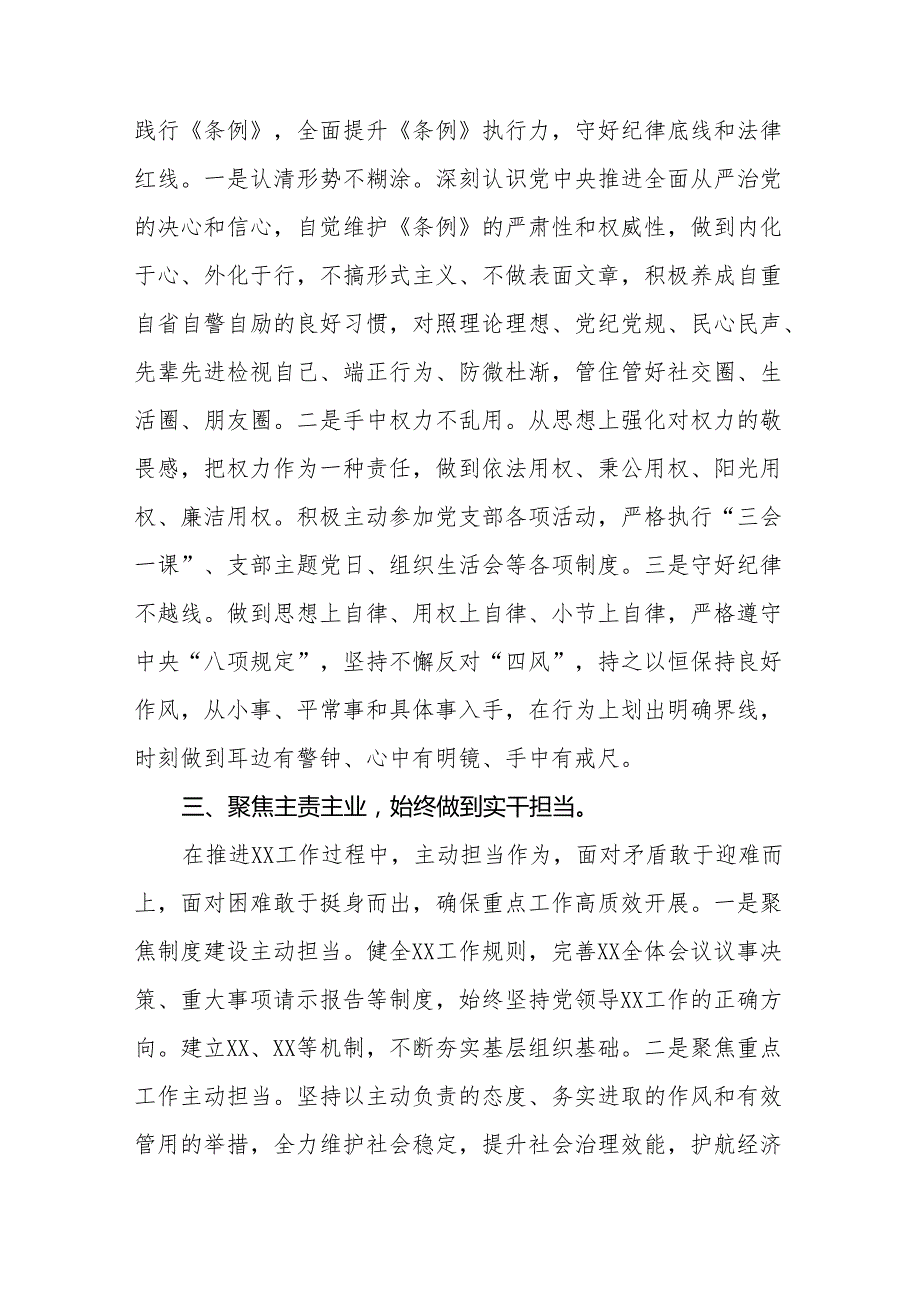 践行《条例》，全面提升《条例》执行力，守好纪律底线和法律红线。一是认清形势不糊涂。深刻认识党中央推进全面从严治党的决心和信心，自觉维护《条例》的严肃性和权威性，做到内化于心、外化于行，不搞形式主义、不做表面文章，积极养成自重自省自警自励的良好习惯，对照理论理想、党纪党规、民心民声、先辈先进检视自己、端正行为、防微杜渐，管住管好社交圈、生活圈、朋友圈。二是手中权力不乱用。从思想上强化对权力的敬畏感，把权力作为一种责任，做到依法用权、秉公用权、阳光用权、廉洁用权。积极主动参加党支部各项活动，严格执行“三会一课”、支部主题党日、组织生活会等各项制度。三是守好纪律不越线。做到思想上自律、用权上自律、小节上自律，严格遵守中央“八项规定”，坚持不懈反对“四风”，持之以恒保持良好作风，从小事、平常事和具体事入手，在行为上划出明确界线，时刻做到耳边有警钟、心中有明镜、手中有戒尺。

三、聚焦主责主业，始终做到实干担当。

在推进XX工作过程中，主动担当作为，面对矛盾敢于迎难而上，面对困难敢于挺身而出，确保重点工作高质效开展。一是聚焦制度建设主动担当。健全XX工作规则，完善XX全体会议议事决策、重大事项请示报告等制度，始终坚持党领导XX工作的正确方向。建立XX、XX等机制，不断夯实基层组织基础。二是聚焦重点工作主动担当。坚持以主动负责的态度、务实进取的作风和有效管用的举措，全力维护社会稳定，提升社会治理效能，护航经济